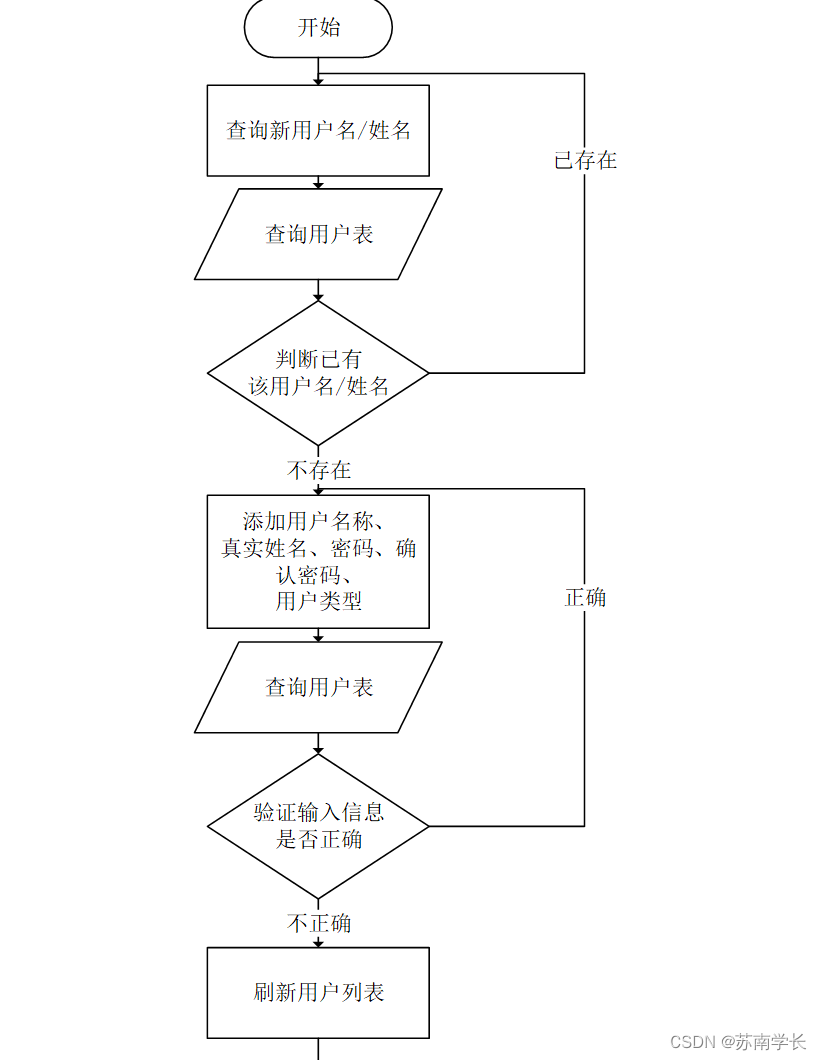 开始

查询新用户名/姓名

已存在

查询用户表

判断已有该用户名/姓名

不存在

添加用户名称、真实姓名、密码、确认密码、用户类型

正确

查询用户表

验证输入信息是否正确

不正确

刷新用户列表

CSDN @苏南学长